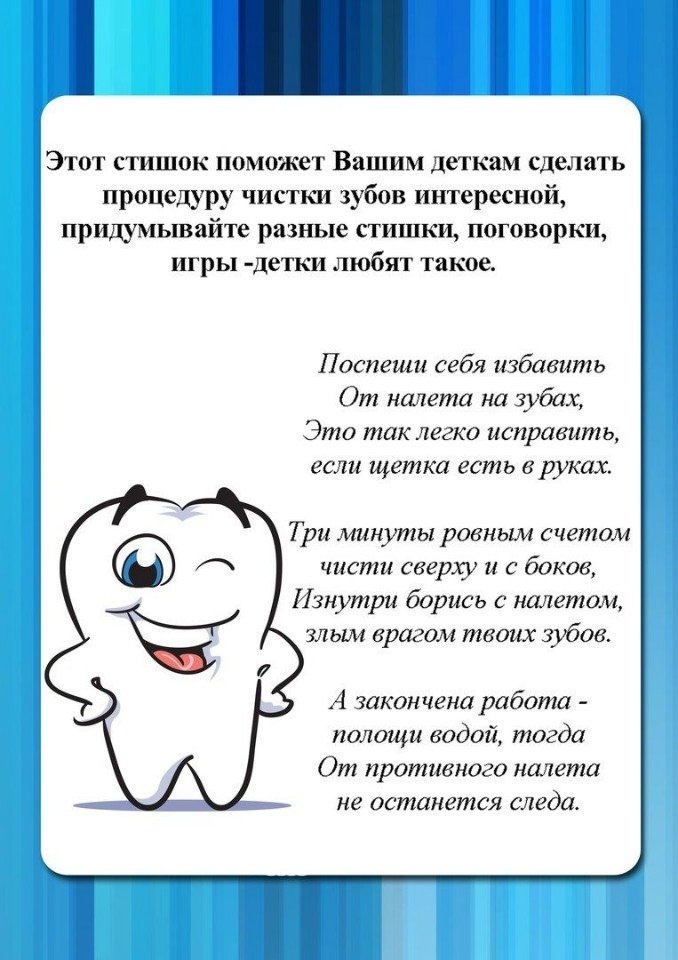 Этот стишок поможет Вашим деткам сделать процедуру чистки зубов интересной, придумывайте разные стишки, поговорки, игры -детки любят такое.

Поспеши себя избавить
От налета на зубах,
Это так легко исправить,
если щетка есть в руках.

Три минуты ровным счетом
чисти сверху и с боков,
Изнутри борись с налетом,
злым врагом твоих зубов.

А закончена работа -
полощи водой, тогда
От противного налета
не останется следа.